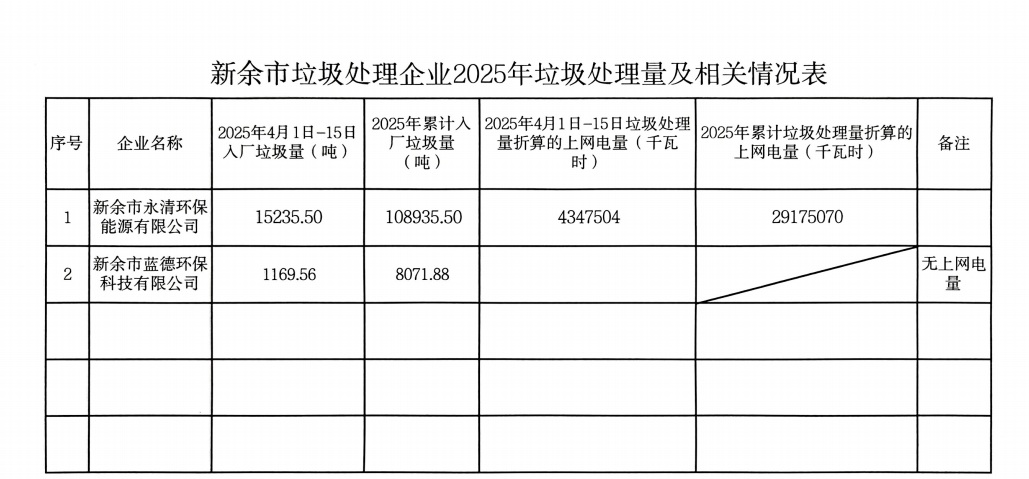 新余市垃圾处理企业2025年垃圾处理量及相关情况表

| 序号 | 企业名称 | 2025年4月1日-15日入厂垃圾量（吨） | 2025年累计入厂垃圾量（吨） | 2025年4月1日-15日垃圾处理量折算的上网电量（千瓦时） | 2025年累计垃圾处理量折算的上网电量（千瓦时） | 备注 |
|---|---|---|---|---|---|---|
| 1 | 新余市永清环保能源有限公司 | 15235.50 | 108935.50 | 4347504 | 29175070 | |
| 2 | 新余市蓝德环保科技有限公司 | 1169.56 | 8071.88 | | | 无上网电量 |
| | | | | | | |
| | | | | | | |
| | | | | | | |